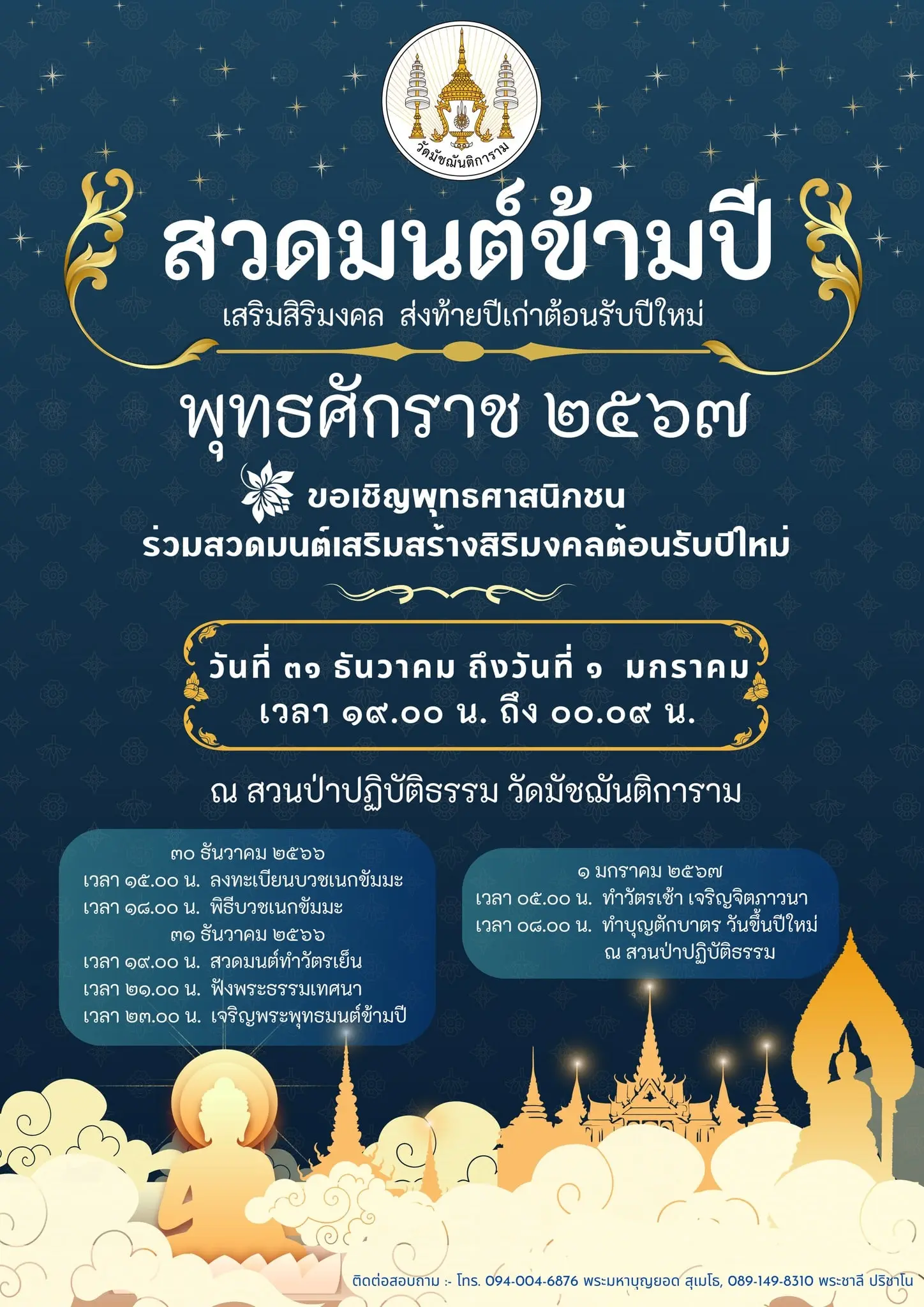 วัดมัชฌันติการาม

สวดมนต์ข้ามปี

เสริมสิริมงคล ส่งท้ายปีเก่าต้อนรับปีใหม่

พุทธศักราช ๒๕๖๗

ขอเชิญพุทธศาสนิกชน
ร่วมสวดมนต์เสริมสร้างสิริมงคลต้อนรับปีใหม่

วันที่ ๓๑ ธันวาคม ถึงวันที่ ๑ มกราคม
เวลา ๑๙.๐๐ น. ถึง ๐๐.๐๙ น.

ณ สวนป่าปฏิบัติธรรม วัดมัชฌันติการาม

๓๐ ธันวาคม ๒๕๖๖
เวลา ๑๕.๐๐ น. ลงทะเบียนบวชเนกขัมมะ
เวลา ๑๘.๐๐ น. พิธีบวชเนกขัมมะ
๓๑ ธันวาคม ๒๕๖๖
เวลา ๑๙.๐๐ น. สวดมนต์ทำวัตรเย็น
เวลา ๒๑.๐๐ น. ฟังพระธรรมเทศนา
เวลา ๒๓.๐๐ น. เจริญพระพุทธมนต์ข้ามปี

๑ มกราคม ๒๕๖๗
เวลา ๐๕.๐๐ น. ทำวัตรเช้า เจริญจิตภาวนา
เวลา ๐๘.๐๐ น. ทำบุญตักบาตร วันขึ้นปีใหม่
ณ สวนป่าปฏิบัติธรรม

ติดต่อสอบถาม :- โทร. 094-004-6876 พระมหาบุญยอด สุเมโธ, 089-149-8310 พระชาลี ปริชาโน